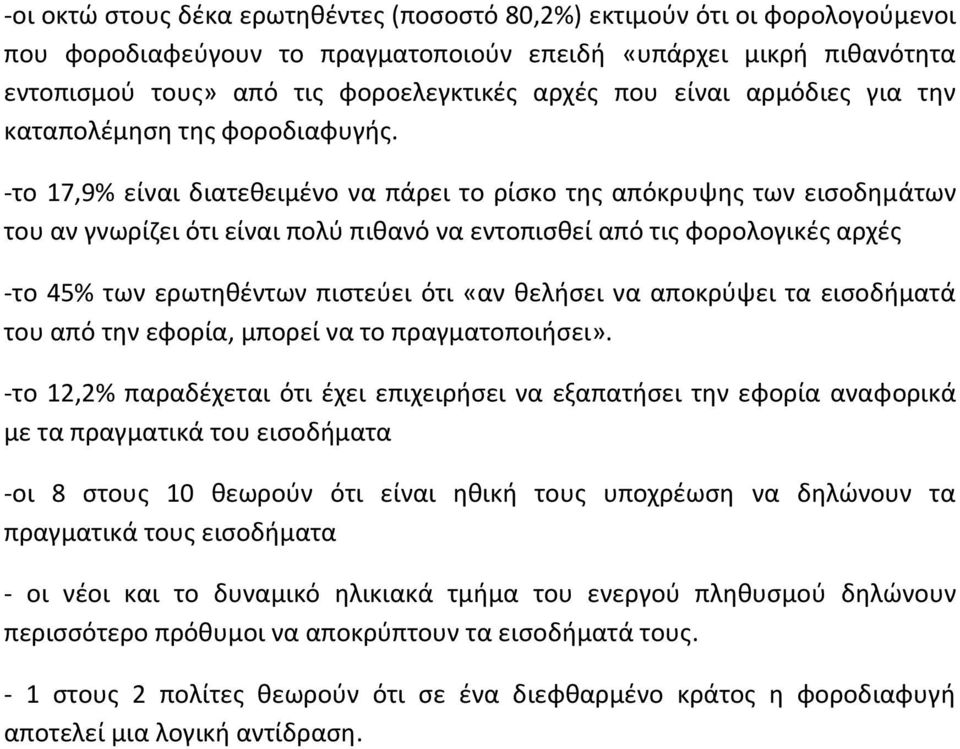 -οι οκτώ στους δέκα ερωτηθέντες (ποσοστό 80,2%) εκτιμούν ότι οι φορολογούμενοι που φοροδιαφεύγουν το πραγματοποιούν επειδή «υπάρχει μικρή πιθανότητα εντοπισμού τους» από τις φοροελεγκτικές αρχές που είναι αρμόδιες για την καταπολέμηση της φοροδιαφυγής.

-το 17,9% είναι διατεθειμένο να πάρει το ρίσκο της απόκρυψης των εισοδημάτων του αν γνωρίζει ότι είναι πολύ πιθανό να εντοπισθεί από τις φορολογικές αρχές

-το 45% των ερωτηθέντων πιστεύει ότι «αν θελήσει να αποκρύψει τα εισοδήματά του από την εφορία, μπορεί να το πραγματοποιήσει».

-το 12,2% παραδέχεται ότι έχει επιχειρήσει να εξαπατήσει την εφορία αναφορικά με τα πραγματικά του εισοδήματα

-οι 8 στους 10 θεωρούν ότι είναι ηθική τους υποχρέωση να δηλώνουν τα πραγματικά τους εισοδήματα

- οι νέοι και το δυναμικό ηλικιακά τμήμα του ενεργού πληθυσμού δηλώνουν περισσότερο πρόθυμοι να αποκρύπτουν τα εισοδήματά τους.

- 1 στους 2 πολίτες θεωρούν ότι σε ένα διεφθαρμένο κράτος η φοροδιαφυγή αποτελεί μια λογική αντίδραση.